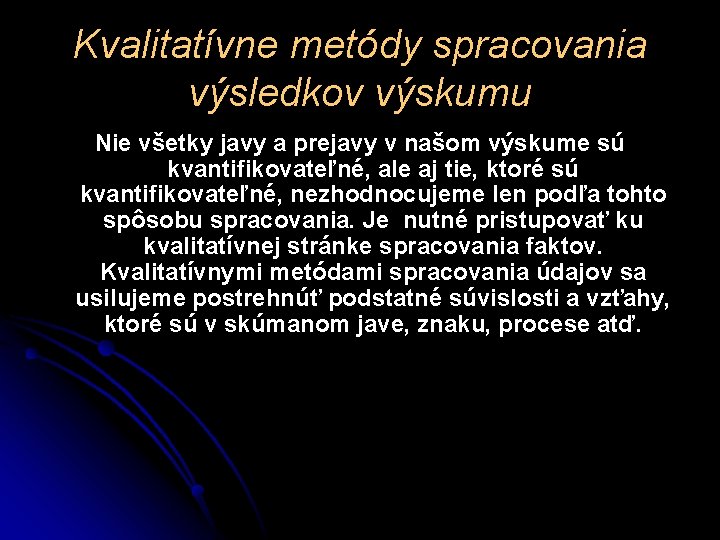 Kvalitatívne metódy spracovania výsledkov výskumu

Nie všetky javy a prejavy v našom výskume sú kvantifikovateľné, ale aj tie, ktoré sú kvantifikovateľné, nezhodnocujeme len podľa tohto spôsobu spracovania. Je nutné pristupovať ku kvalitatívnej stránke spracovania faktov. Kvalitatívnymi metódami spracovania údajov sa usilujeme postrehnúť podstatné súvislosti a vzťahy, ktoré sú v skúmanom jave, znaku, procese atď.